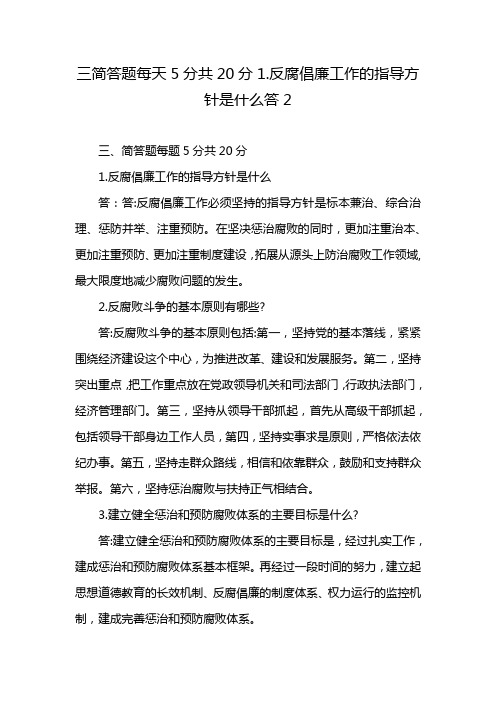 三简答题每天 5 分共 20 分 1.反腐倡廉工作的指导方针是什么答 2

三、简答题每题 5 分共 20 分

1.反腐倡廉工作的指导方针是什么

答：答:反腐倡廉工作必须坚持的指导方针是标本兼治、综合治理、惩防并举、注重预防。在坚决惩治腐败的同时，更加注重治本、更加注重预防、更加注重制度建设，拓展从源头上防治腐败工作领域,最大限度地减少腐败问题的发生。

2.反腐败斗争的基本原则有哪些?

答:反腐败斗争的基本原则包括:第一，坚持党的基本落线，紧紧围绕经济建设这个中心，为推进改革、建设和发展服务。第二，坚持突出重点，把工作重点放在党政领导机关和司法部门，行政执法部门，经济管理部门。第三，坚持从领导干部抓起，首先从高级干部抓起，包括领导干部身边工作人员，第四，坚持实事求是原则，严格依法依纪办事。第五，坚持走群众路线，相信和依靠群众，鼓励和支持群众举报。第六，坚持惩治腐败与扶持正气相结合。

3.建立健全惩治和预防腐败体系的主要目标是什么?

答:建立健全惩治和预防腐败体系的主要目标是，经过扎实工作，建成惩治和预防腐败体系基本框架。再经过一段时间的努力，建立起思想道德教育的长效机制、反腐倡廉的制度体系、权力运行的监控机制，建成完善惩治和预防腐败体系。